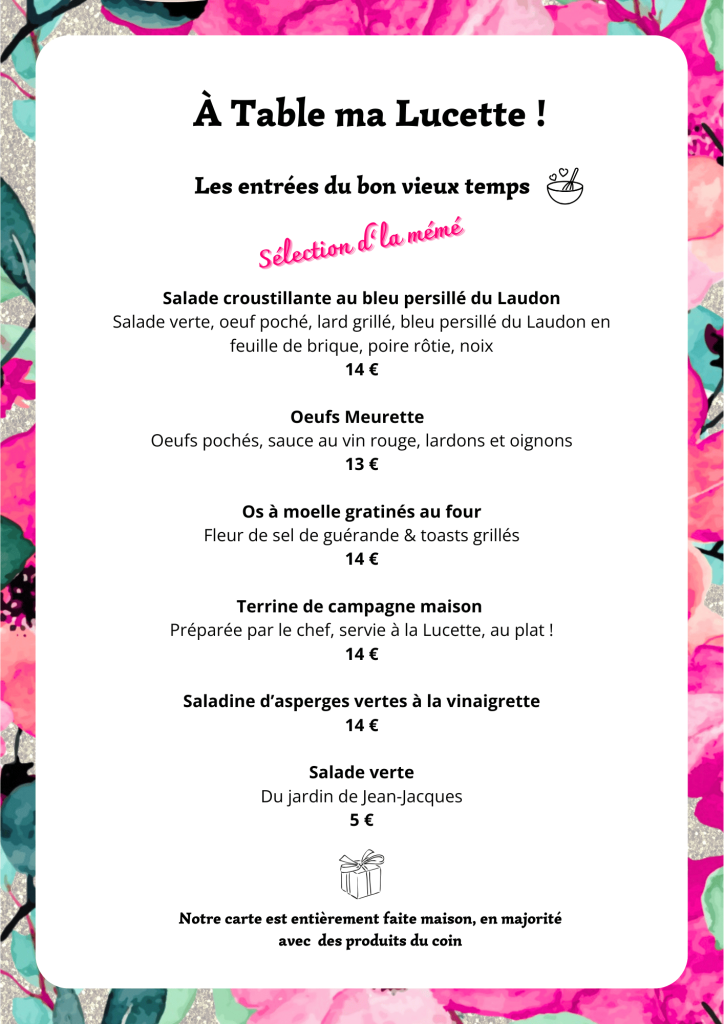 À Table ma Lucette !

Les entrées du bon vieux temps

Sélection d'la mémé

Salade croustillante au bleu persillé du Laudon
Salade verte, oeuf poché, lard grillé, bleu persillé du Laudon en feuille de brique, poire rôtie, noix
14 €

Oeufs Meurette
Oeufs pochés, sauce au vin rouge, lardons et oignons
13 €

Os à moelle gratinés au four
Fleur de sel de guérande & toasts grillés
14 €

Terrine de campagne maison
Préparée par le chef, servie à la Lucette, au plat !
14 €

Saladine d'asperges vertes à la vinaigrette
14 €

Salade verte
Du jardin de Jean-Jacques
5 €

Notre carte est entièrement faite maison, en majorité avec des produits du coin